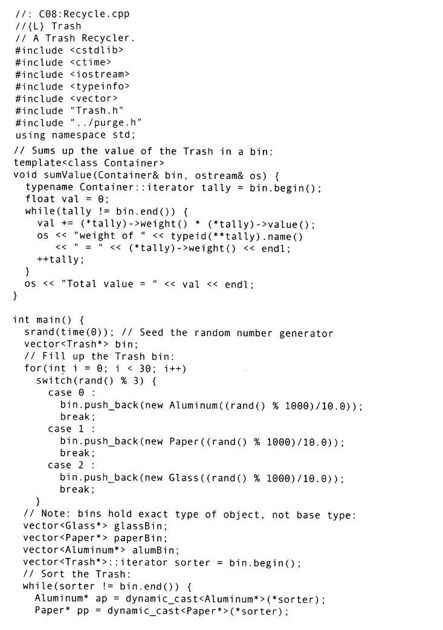 //: C08:Recycle.cpp
//{L} Trash
// A Trash Recycler.
#include <cstdlib>
#include <ctime>
#include <iostream>
#include <typeinfo>
#include <vector>
#include "Trash.h"
#include "../purge.h"
using namespace std;

// Sums up the value of the Trash in a bin:
template<class Container>
void sumValue(Container& bin, ostream& os) {
  typename Container::iterator tally = bin.begin();
  float val = 0;
  while(tally != bin.end()) {
    val += (*tally)->weight() * (*tally)->value();
    os << "weight of " << typeid(**tally).name()
       << " = " << (*tally)->weight() << endl;
    ++tally;
  }
  os << "Total value = " << val << endl;
}

int main() {
  srand(time(0)); // Seed the random number generator
  vector<Trash*> bin;
  // Fill up the Trash bin:
  for(int i = 0; i < 30; i++)
    switch(rand() % 3) {
      case 0 :
        bin.push_back(new Aluminum((rand() % 1000)/10.0));
        break;
      case 1 :
        bin.push_back(new Paper((rand() % 1000)/10.0));
        break;
      case 2 :
        bin.push_back(new Glass((rand() % 1000)/10.0));
        break;
    }
  // Note: bins hold exact type of object, not base type:
  vector<Glass*> glassBin;
  vector<Paper*> paperBin;
  vector<Aluminum*> alumBin;
  vector<Trash*>::iterator sorter = bin.begin();
  // Sort the Trash:
  while(sorter != bin.end()) {
    Aluminum* ap = dynamic_cast<Aluminum*>(*sorter);
    Paper* pp = dynamic_cast<Paper*>(*sorter);